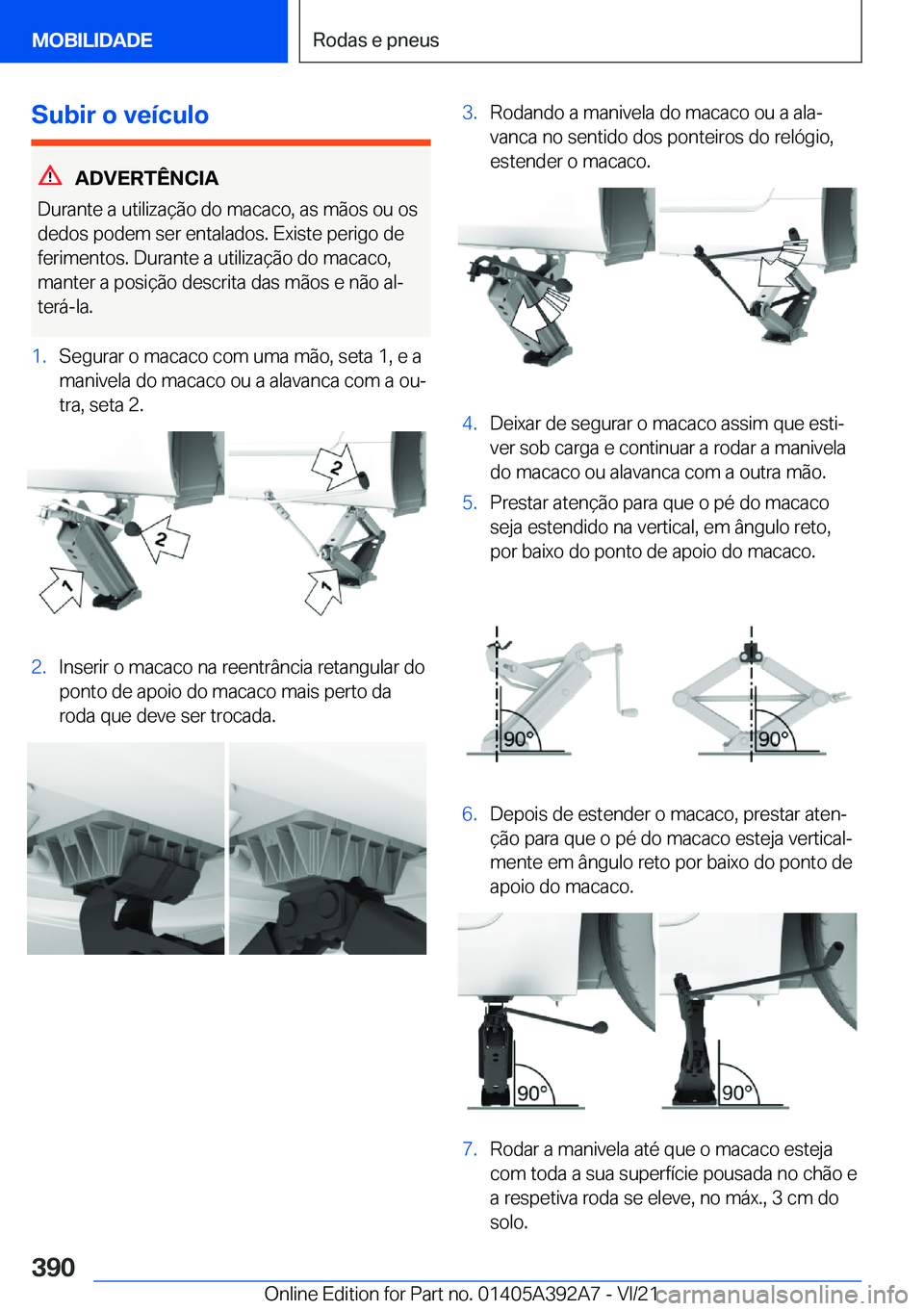 MOBILIDADE

Rodas e pneus

Subir o veículo

ADVERTÊNCIA

Durante a utilização do macaco, as mãos ou os dedos podem ser entalados. Existe perigo de ferimentos. Durante a utilização do macaco, manter a posição descrita das mãos e não alterá-la.

1. Segurar o macaco com uma mão, seta 1, e a manivela do macaco ou a alavanca com a outra, seta 2.

2
2
1
1

2. Inserir o macaco na reentrância retangular do ponto de apoio do macaco mais perto da roda que deve ser trocada.

3. Rodando a manivela do macaco ou a alavanca no sentido dos ponteiros do relógio, estender o macaco.

4. Deixar de segurar o macaco assim que estiver sob carga e continuar a rodar a manivela do macaco ou alavanca com a outra mão.

5. Prestar atenção para que o pé do macaco seja estendido na vertical, em ângulo reto, por baixo do ponto de apoio do macaco.

90°
90°

6. Depois de estender o macaco, prestar atenção para que o pé do macaco esteja verticalmente em ângulo reto por baixo do ponto de apoio do macaco.

90°
90°

7. Rodar a manivela até que o macaco esteja com toda a sua superfície pousada no chão e a respetiva roda se eleve, no máx., 3 cm do solo.

390

Online Edition for Part no. 01405A392A7 - VI/21

carmanualsonline.info